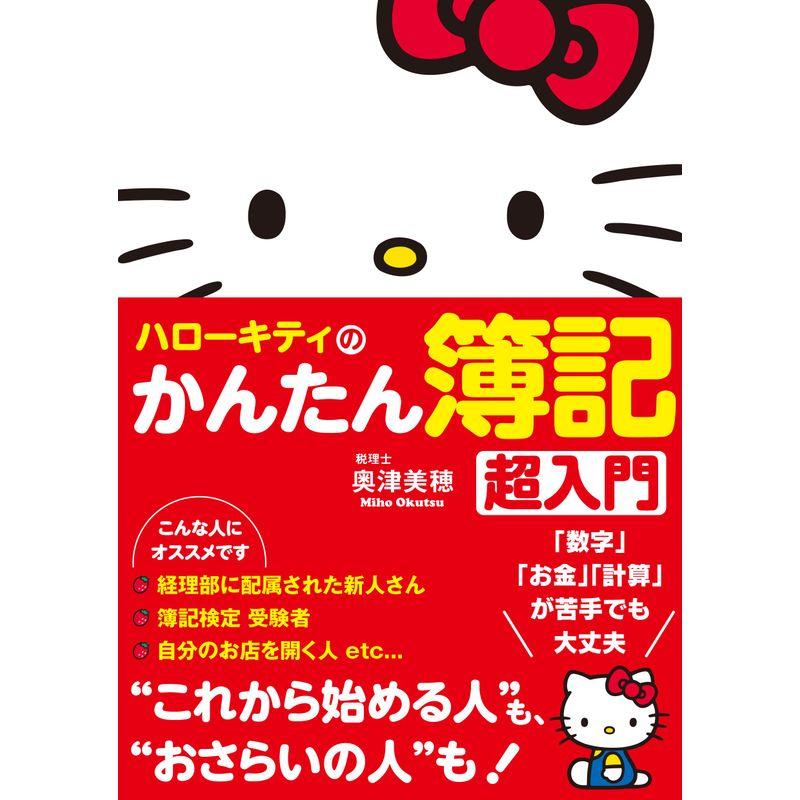 ハローキティの
かんたん簿記
超入門

税理士
奥津美穂
Miho Okutsu

こんな人に
オススメです
経理部に配属された新人さん
簿記検定 受験者
自分のお店を開く人 etc...

「数字」
「お金」「計算」
が苦手でも
大丈夫

“これから始める人”も、
“おさらいの人”も！